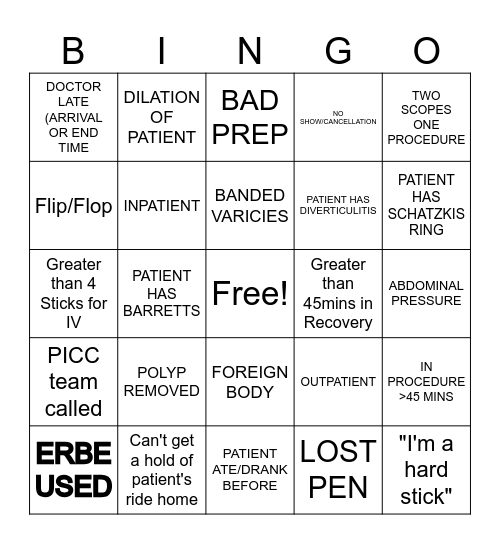 | B | I | N | G | O |
|---|---|---|---|---|
| DOCTOR LATE (ARRIVAL OR END TIME | DILATION OF PATIENT | BAD PREP | NO SHOW/CANCELLATION | TWO SCOPES ONE PROCEDURE |
| Flip/Flop | INPATIENT | BANDED VARICIES | PATIENT HAS DIVERTICULITIS | PATIENT HAS SCHATZKIS RING |
| Greater than 4 Sticks for IV | PATIENT HAS BARRETTS | Free! | Greater than 45mins in Recovery | ABDOMINAL PRESSURE |
| PICC team called | POLYP REMOVED | FOREIGN BODY | OUTPATIENT | IN PROCEDURE >45 MINS |
| ERBE USED | Can't get a hold of patient's ride home | PATIENT ATE/DRANK BEFORE | LOST PEN | "I'm a hard stick" |